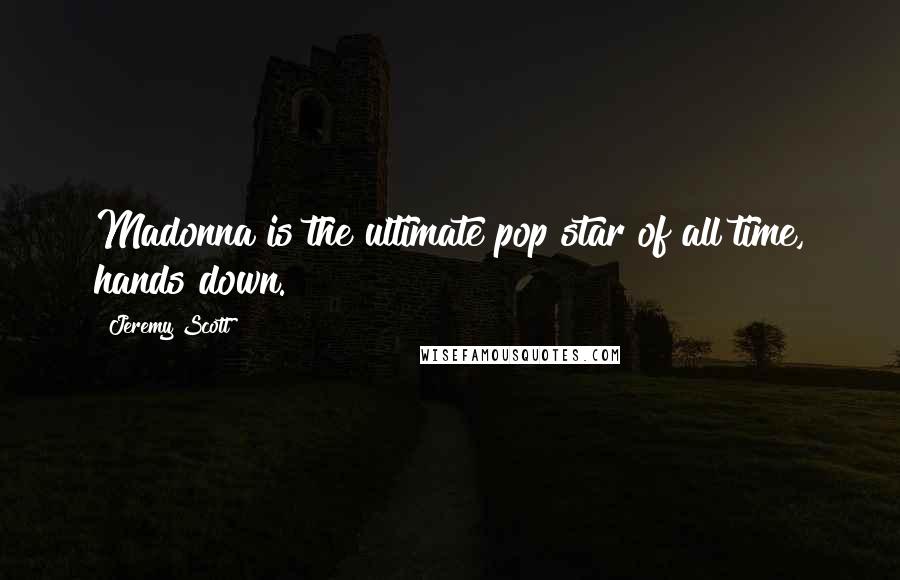 Madonna is the ultimate pop star of all time, hands down.

Jeremy Scott

WISEFAMOUSQUOTES.COM